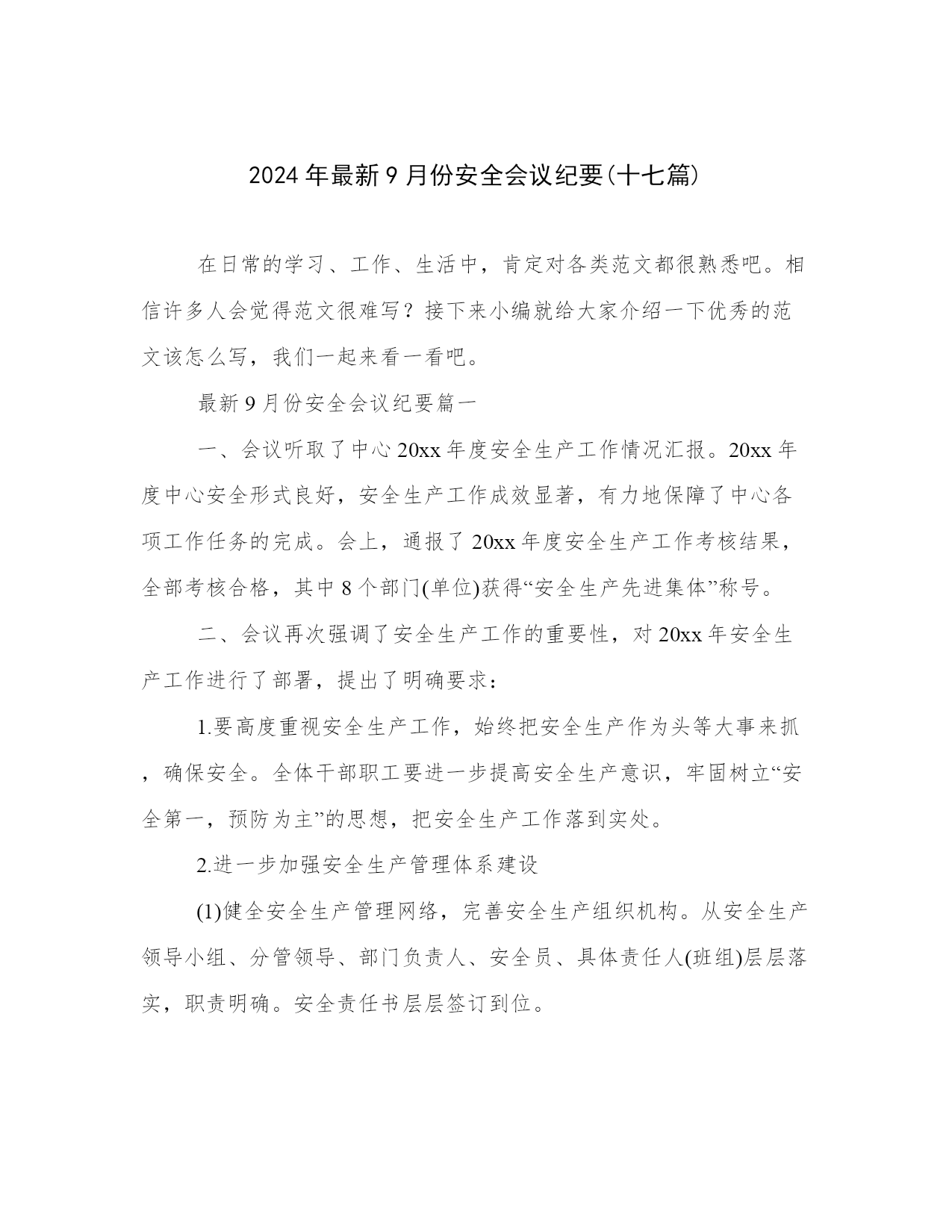 2024年最新9月份安全会议纪要(十七篇)

在日常的学习、工作、生活中，肯定对各类范文都很熟悉吧。相信许多人会觉得范文很难写？接下来小编就给大家介绍一下优秀的范文该怎么写，我们一起来看一看吧。

最新9月份安全会议纪要篇一

一、会议听取了中心20xx年度安全生产工作情况汇报。20xx年度中心安全形式良好，安全生产工作成效显著，有力地保障了中心各项工作任务的完成。会上，通报了20xx年度安全生产工作考核结果，全部考核合格，其中8个部门(单位)获得“安全生产先进集体”称号。

二、会议再次强调了安全生产工作的重要性，对20xx年安全生产工作进行了部署，提出了明确要求：

1.要高度重视安全生产工作，始终把安全生产作为头等大事来抓，确保安全。全体干部职工要进一步提高安全生产意识，牢固树立“安全第一，预防为主”的思想，把安全生产工作落到实处。

2.进一步加强安全生产管理体系建设

(1)健全安全生产管理网络，完善安全生产组织机构。从安全生产领导小组、分管领导、部门负责人、安全员、具体责任人(班组)层层落实，职责明确。安全责任书层层签订到位。